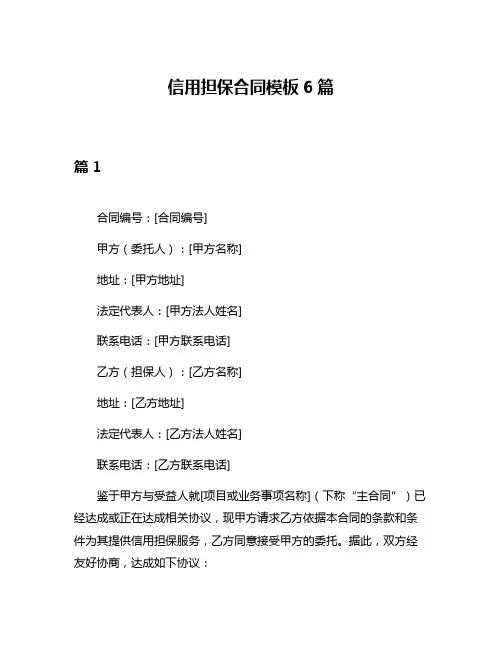 信用担保合同模板 6 篇

篇 1

合同编号：[合同编号]

甲方（委托人）：[甲方名称]

地址：[甲方地址]

法定代表人：[甲方法人姓名]

联系电话：[甲方联系电话]

乙方（担保人）：[乙方名称]

地址：[乙方地址]

法定代表人：[乙方法人姓名]

联系电话：[乙方联系电话]

鉴于甲方与受益人就[项目或业务事项名称]（下称“主合同”）已经达成或正在达成相关协议，现甲方请求乙方依据本合同的条款和条件为其提供信用担保服务，乙方同意接受甲方的委托。据此，双方经友好协商，达成如下协议：